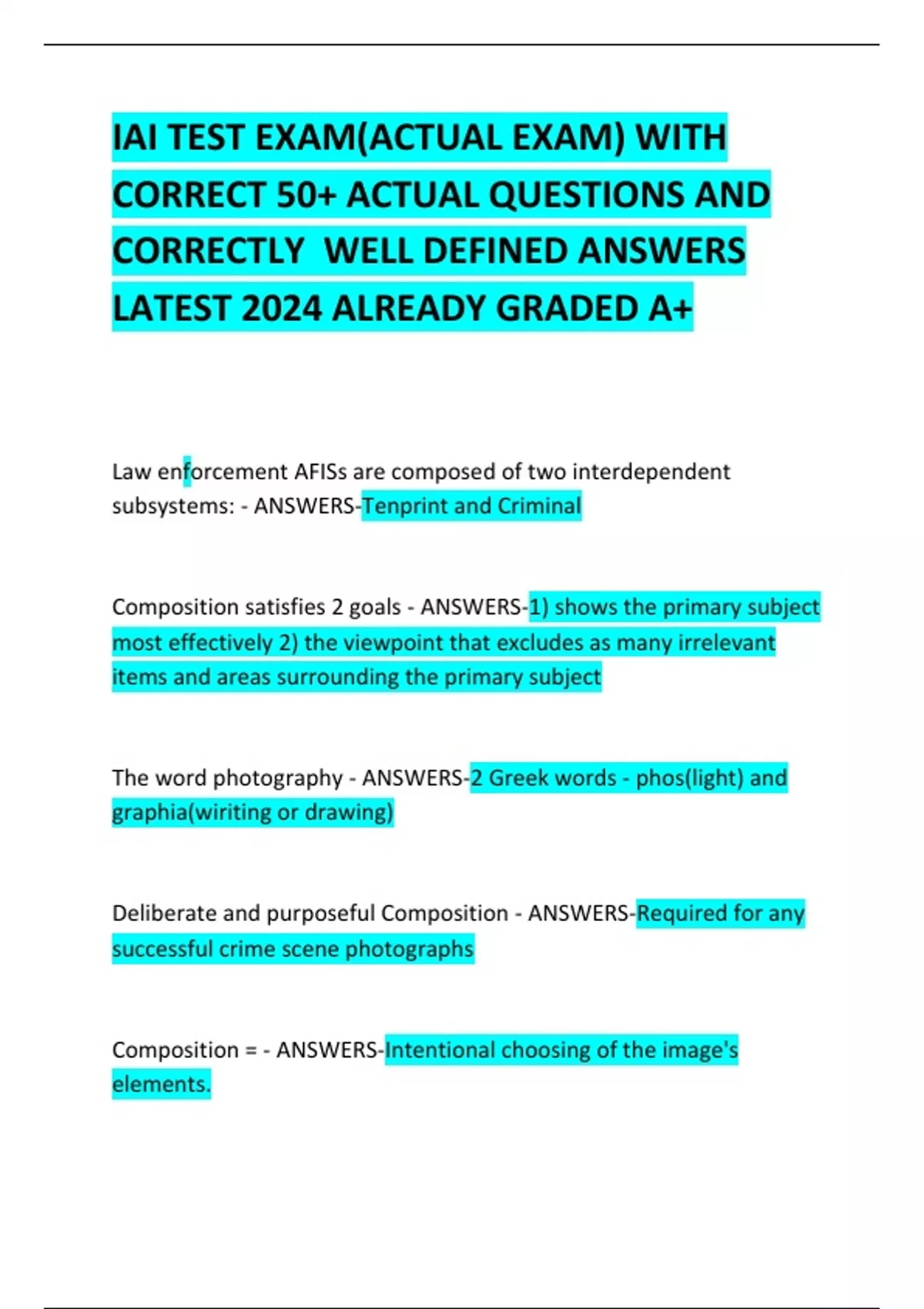 IAI TEST EXAM(ACTUAL EXAM) WITH CORRECT 50+ ACTUAL QUESTIONS AND CORRECTLY WELL DEFINED ANSWERS LATEST 2024 ALREADY GRADED A+

Law enforcement AFISs are composed of two interdependent subsystems: - ANSWERS-Tenprint and Criminal

Composition satisfies 2 goals - ANSWERS-1) shows the primary subject most effectively 2) the viewpoint that excludes as many irrelevant items and areas surrounding the primary subject

The word photography - ANSWERS-2 Greek words - phos(light) and graphia(wiriting or drawing)

Deliberate and purposeful Composition - ANSWERS-Required for any successful crime scene photographs

Composition = - ANSWERS-Intentional choosing of the image's elements.